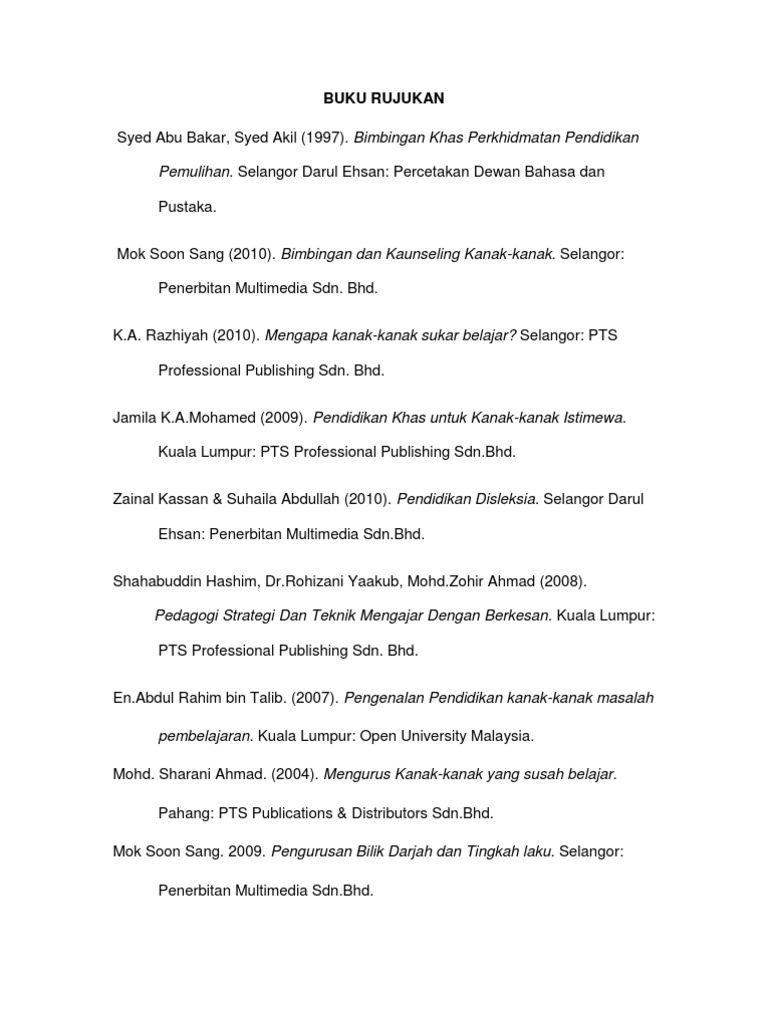 BUKU RUJUKAN

Syed Abu Bakar, Syed Akil (1997). Bimbingan Khas Perkhidmatan Pendidikan Pemulihan. Selangor Darul Ehsan: Percetakan Dewan Bahasa dan Pustaka.

Mok Soon Sang (2010). Bimbingan dan Kaunseling Kanak-kanak. Selangor: Penerbitan Multimedia Sdn. Bhd.

K.A. Razhiyah (2010). Mengapa kanak-kanak sukar belajar? Selangor: PTS Professional Publishing Sdn. Bhd.

Jamila K.A.Mohamed (2009). Pendidikan Khas untuk Kanak-kanak Istimewa. Kuala Lumpur: PTS Professional Publishing Sdn.Bhd.

Zainal Kassan & Suhaila Abdullah (2010). Pendidikan Disleksia. Selangor Darul Ehsan: Penerbitan Multimedia Sdn.Bhd.

Shahabuddin Hashim, Dr.Rohizani Yaakub, Mohd.Zohir Ahmad (2008). Pedagogi Strategi Dan Teknik Mengajar Dengan Berkesan. Kuala Lumpur: PTS Professional Publishing Sdn. Bhd.

En.Abdul Rahim bin Talib. (2007). Pengenalan Pendidikan kanak-kanak masalah pembelajaran. Kuala Lumpur: Open University Malaysia.

Mohd. Sharani Ahmad. (2004). Mengurus Kanak-kanak yang susah belajar. Pahang: PTS Publications & Distributors Sdn.Bhd.

Mok Soon Sang. 2009. Pengurusan Bilik Darjah dan Tingkah laku. Selangor: Penerbitan Multimedia Sdn.Bhd.